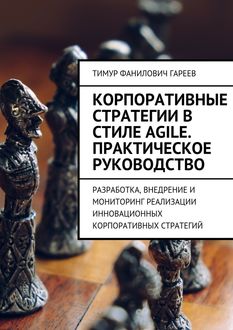 ТИМУР ФАНИЛОВИЧ ГАРЕЕВ

КОРПОРАТИВНЫЕ СТРАТЕГИИ В СТИЛЕ AGILE. ПРАКТИЧЕСКОЕ РУКОВОДСТВО

РАЗРАБОТКА, ВНЕДРЕНИЕ И МОНИТОРИНГ РЕАЛИЗАЦИИ ИННОВАЦИОННЫХ КОРПОРАТИВНЫХ СТРАТЕГИЙ